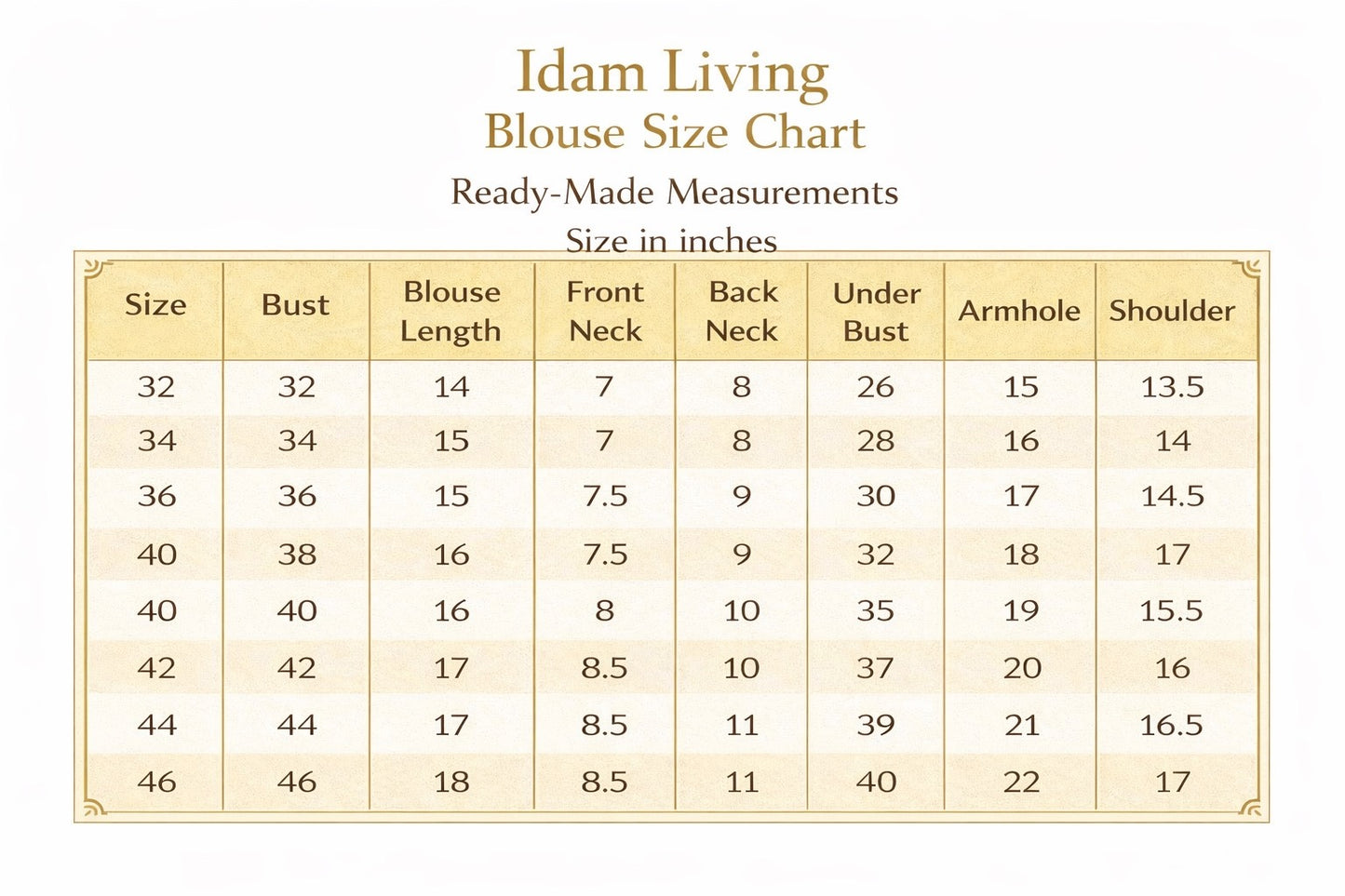 Idam Living
Blouse Size Chart

Ready-Made Measurements
Size in inches

| Size | Bust | Blouse Length | Front Neck | Back Neck | Under Bust | Armhole | Shoulder |
|---|---|---|---|---|---|---|---|
| 32 | 32 | 14 | 7 | 8 | 26 | 15 | 13.5 |
| 34 | 34 | 15 | 7 | 8 | 28 | 16 | 14 |
| 36 | 36 | 15 | 7.5 | 9 | 30 | 17 | 14.5 |
| 40 | 38 | 16 | 7.5 | 9 | 32 | 18 | 17 |
| 40 | 40 | 16 | 8 | 10 | 35 | 19 | 15.5 |
| 42 | 42 | 17 | 8.5 | 10 | 37 | 20 | 16 |
| 44 | 44 | 17 | 8.5 | 11 | 39 | 21 | 16.5 |
| 46 | 46 | 18 | 8.5 | 11 | 40 | 22 | 17 |